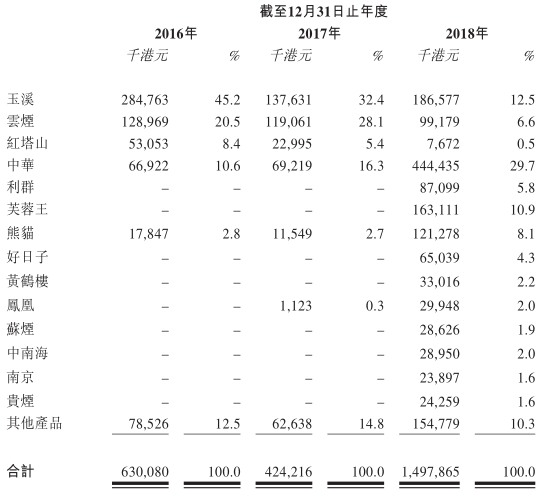 截至12月31日止年度

| | 2016年 | | 2017年 | | 2018年 | |
|---|---|---|---|---|---|---|
| | 千港元 | % | 千港元 | % | 千港元 | % |
| 玉溪 | 284,763 | 45.2 | 137,631 | 32.4 | 186,577 | 12.5 |
| 雲煙 | 128,969 | 20.5 | 119,061 | 28.1 | 99,179 | 6.6 |
| 紅塔山 | 53,053 | 8.4 | 22,995 | 5.4 | 7,672 | 0.5 |
| 中華 | 66,922 | 10.6 | 69,219 | 16.3 | 444,435 | 29.7 |
| 利群 | – | – | – | – | 87,099 | 5.8 |
| 芙蓉王 | – | – | – | – | 163,111 | 10.9 |
| 熊貓 | 17,847 | 2.8 | 11,549 | 2.7 | 121,278 | 8.1 |
| 好日子 | – | – | – | – | 65,039 | 4.3 |
| 黃鶴樓 | – | – | – | – | 33,016 | 2.2 |
| 鳳凰 | – | – | 1,123 | 0.3 | 29,948 | 2.0 |
| 蘇煙 | – | – | – | – | 28,626 | 1.9 |
| 中南海 | – | – | – | – | 28,950 | 2.0 |
| 南京 | – | – | – | – | 23,897 | 1.6 |
| 貴煙 | – | – | – | – | 24,259 | 1.6 |
| 其他產品 | 78,526 | 12.5 | 62,638 | 14.8 | 154,779 | 10.3 |
| 合計 | 630,080 | 100.0 | 424,216 | 100.0 | 1,497,865 | 100.0 |